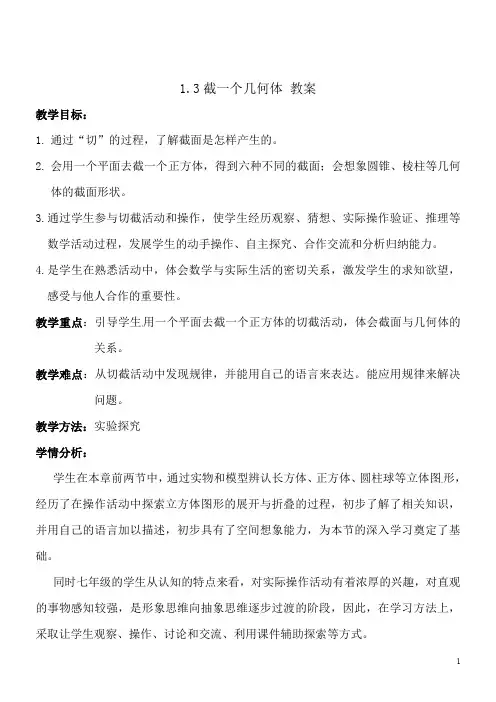 1.3 截一个几何体 教案

教学目标：

1. 通过“切”的过程，了解截面是怎样产生的。

2. 会用一个平面去截一个正方体，得到六种不同的截面；会想象圆锥、棱柱等几何体的截面形状。

3. 通过学生参与切截活动和操作，使学生经历观察、猜想、实际操作验证、推理等数学活动过程，发展学生的动手操作、自主探究、合作交流和分析归纳能力。

4. 是学生在熟悉活动中，体会数学与实际生活的密切关系，激发学生的求知欲望，感受与他人合作的重要性。

教学重点：引导学生用一个平面去截一个正方体的切截活动，体会截面与几何体的关系。

教学难点：从切截活动中发现规律，并能用自己的语言来表达。能应用规律来解决问题。

教学方法：实验探究

学情分析：

学生在本章前两节中，通过实物和模型辨认长方体、正方体、圆柱球等立体图形，经历了在操作活动中探索立方体图形的展开与折叠的过程，初步了解了相关知识，并用自己的语言加以描述，初步具有了空间想象能力，为本节的深入学习奠定了基础。

同时七年级的学生从认知的特点来看，对实际操作活动有着浓厚的兴趣，对直观的事物感知较强，是形象思维向抽象思维逐步过渡的阶段，因此，在学习方法上，采取让学生观察、操作、讨论和交流、利用课件辅助探索等方式。

1